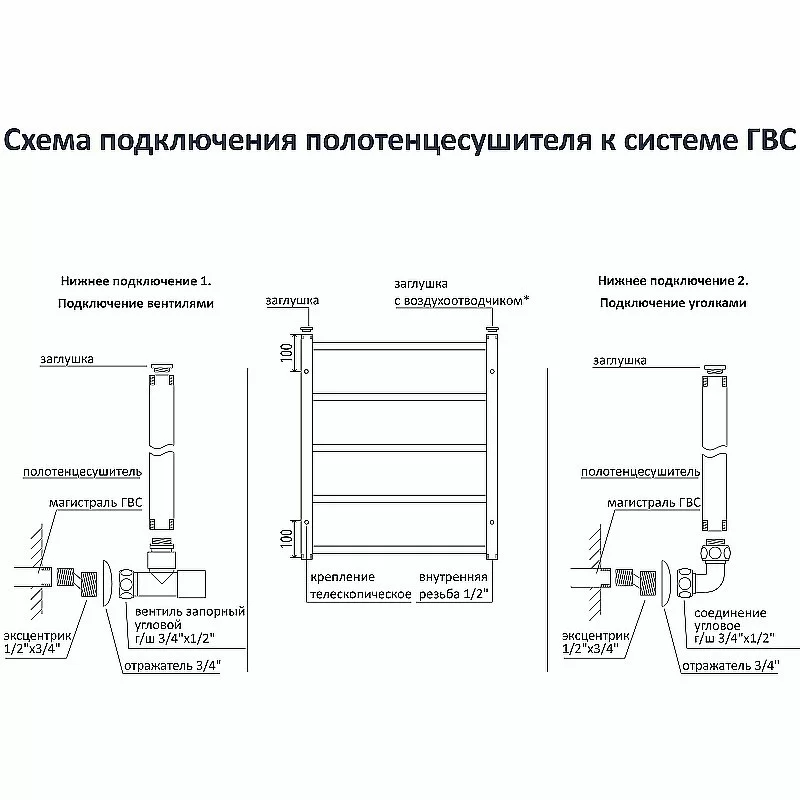 Схема подключения полотенцесушителя к системе ГВС

Нижнее подключение 1.
Подключение вентилями

заглушка

полотенцесушитель

магистраль ГВС

эксцентрик 1/2"х3/4"

вентиль запорный угловой г/ш 3/4"х1/2"

отражатель 3/4"

заглушка

заглушка с воздухоотводчиком*

100

100

крепление телескопическое

внутренняя резьба 1/2"

Нижнее подключение 2.
Подключение уголками

заглушка

полотенцесушитель

магистраль ГВС

эксцентрик 1/2"х3/4"

соединение угловое г/ш 3/4"х1/2"

отражатель 3/4"